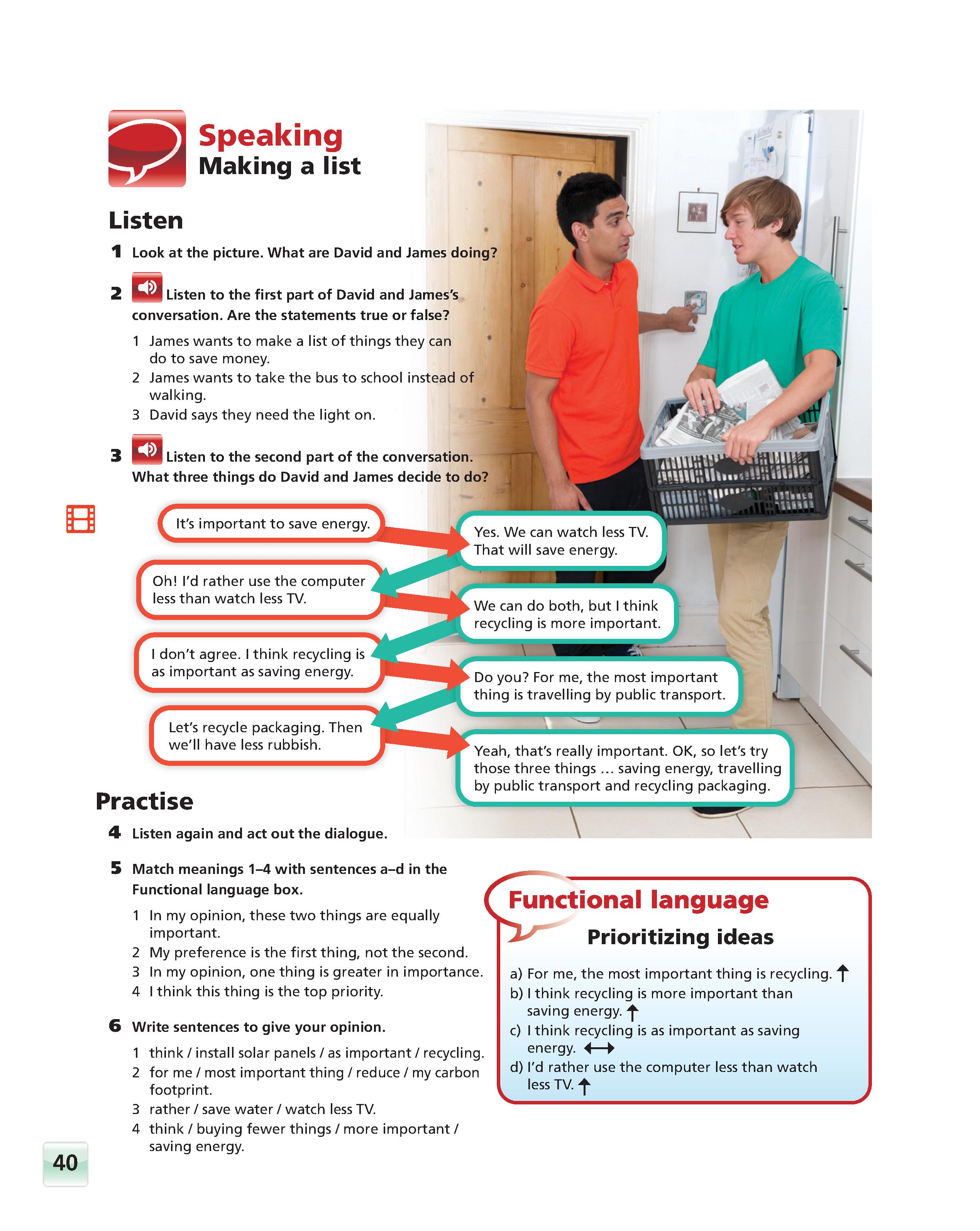 Speaking
Making a list

Listen

1 Look at the picture. What are David and James doing?

2 Listen to the first part of David and James's conversation. Are the statements true or false?

1 James wants to make a list of things they can do to save money.
2 James wants to take the bus to school instead of walking.
3 David says they need the light on.

3 Listen to the second part of the conversation. What three things do David and James decide to do?

It's important to save energy.

Yes. We can watch less TV. That will save energy.

Oh! I'd rather use the computer less than watch less TV.

We can do both, but I think recycling is more important.

I don't agree. I think recycling is as important as saving energy.

Do you? For me, the most important thing is travelling by public transport.

Let's recycle packaging. Then we'll have less rubbish.

Yeah, that's really important. OK, so let's try those three things … saving energy, travelling by public transport and recycling packaging.

Practise

4 Listen again and act out the dialogue.

5 Match meanings 1–4 with sentences a–d in the Functional language box.

1 In my opinion, these two things are equally important.
2 My preference is the first thing, not the second.
3 In my opinion, one thing is greater in importance.
4 I think this thing is the top priority.

6 Write sentences to give your opinion.

1 think / install solar panels / as important / recycling.
2 for me / most important thing / reduce / my carbon footprint.
3 rather / save water / watch less TV.
4 think / buying fewer things / more important / saving energy.

Functional language
Prioritizing ideas

a) For me, the most important thing is recycling. ↑
b) I think recycling is more important than saving energy. ↑
c) I think recycling is as important as saving energy. ↔
d) I'd rather use the computer less than watch less TV. ↑

40